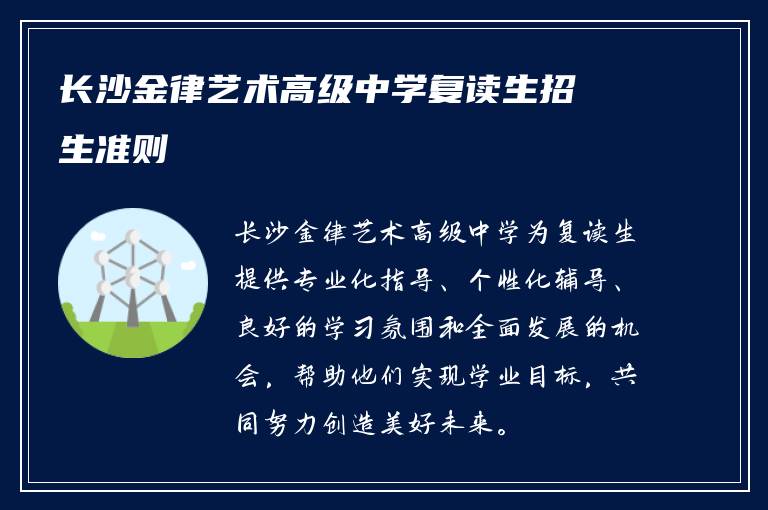 长沙金律艺术高级中学复读生招生准则

长沙金律艺术高级中学为复读生提供专业化指导、个性化辅导、良好的学习氛围和全面发展的机会，帮助他们实现学业目标，共同努力创造美好未来。